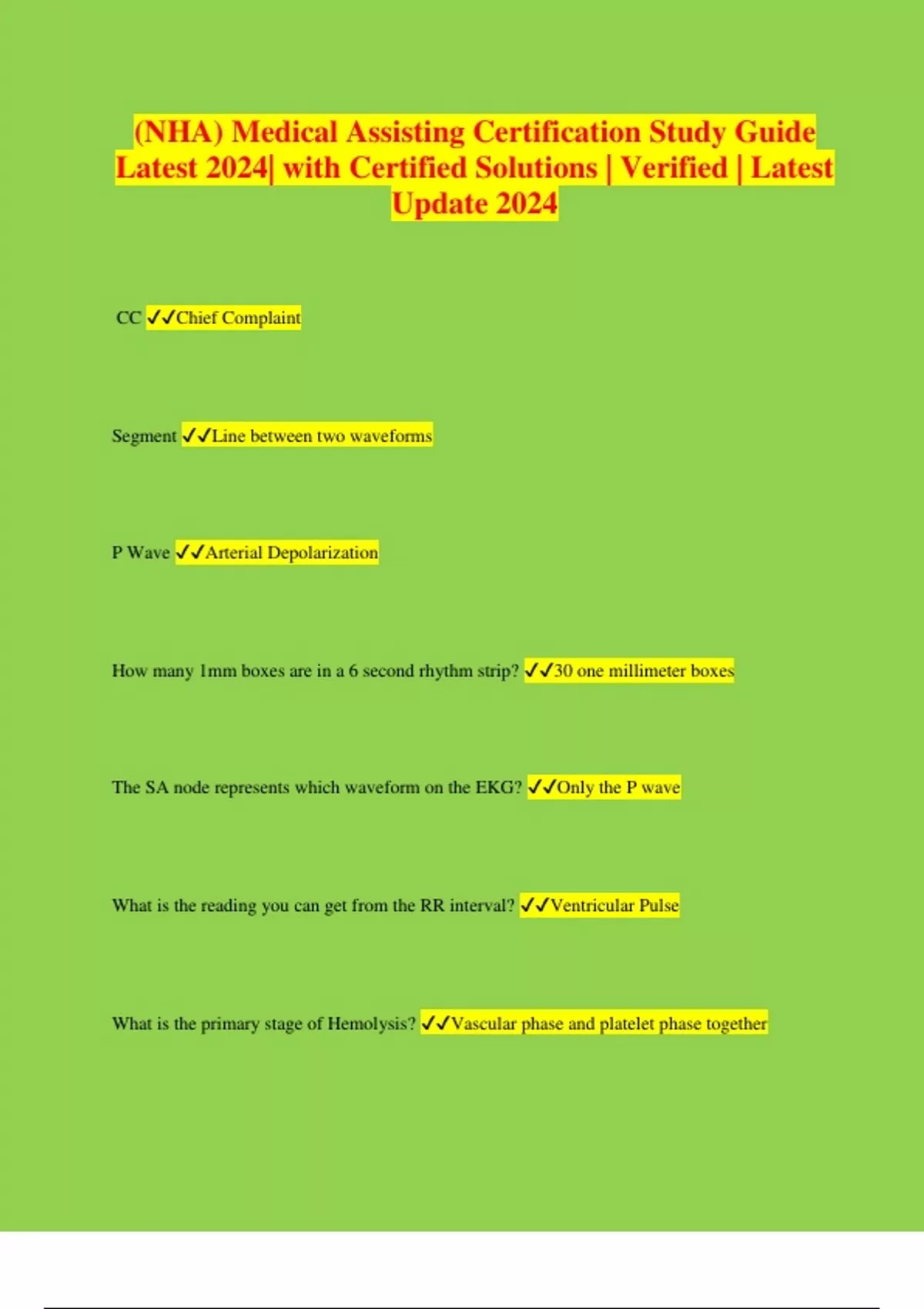 (NHA) Medical Assisting Certification Study Guide Latest 2024| with Certified Solutions | Verified | Latest Update 2024

CC ✓✓Chief Complaint

Segment ✓✓Line between two waveforms

P Wave ✓✓Arterial Depolarization

How many 1mm boxes are in a 6 second rhythm strip? ✓✓30 one millimeter boxes

The SA node represents which waveform on the EKG? ✓✓Only the P wave

What is the reading you can get from the RR interval? ✓✓Ventricular Pulse

What is the primary stage of Hemolysis? ✓✓Vascular phase and platelet phase together